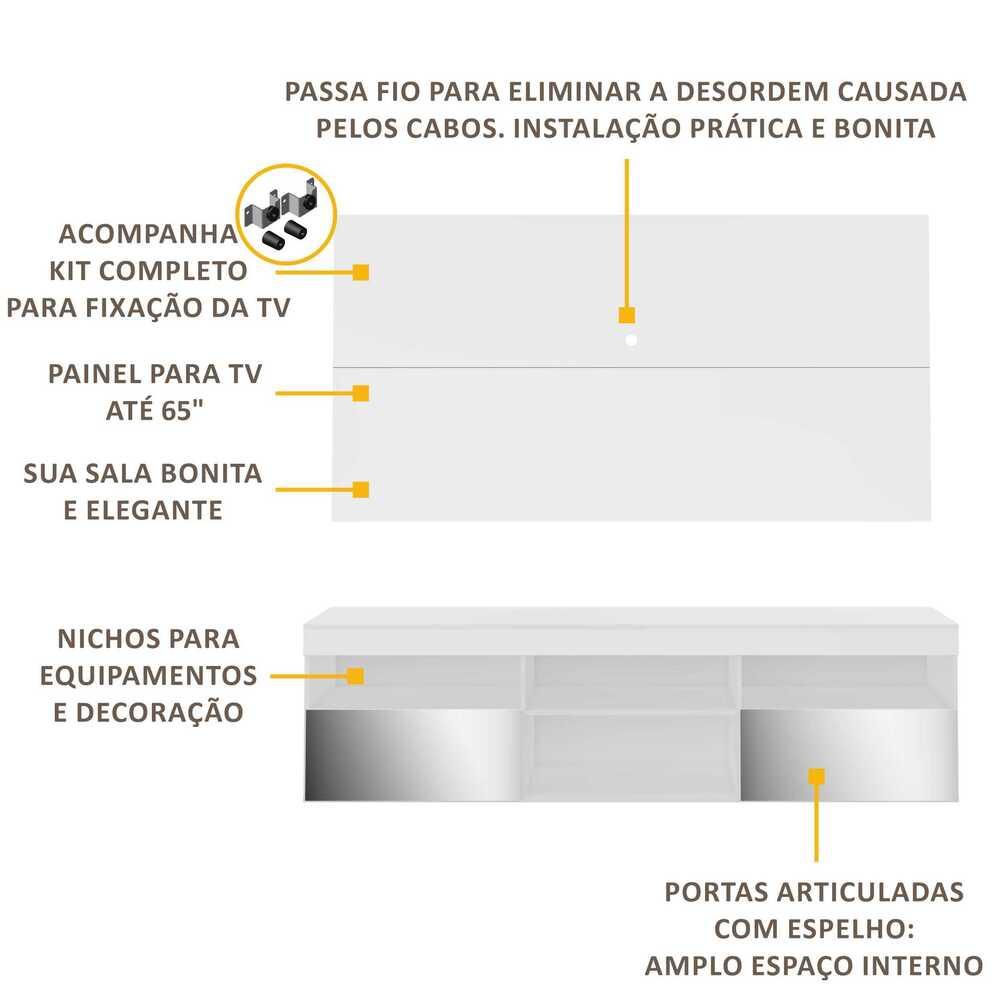 PASSA FIO PARA ELIMINAR A DESORDEM CAUSADA PELOS CABOS. INSTALAÇÃO PRÁTICA E BONITA

ACOMPANHA KIT COMPLETO PARA FIXAÇÃO DA TV

PAINEL PARA TV ATÉ 65"

SUA SALA BONITA E ELEGANTE

NICHOS PARA EQUIPAMENTOS E DECORAÇÃO

PORTAS ARTICULADAS COM ESPELHO: AMPLO ESPAÇO INTERNO